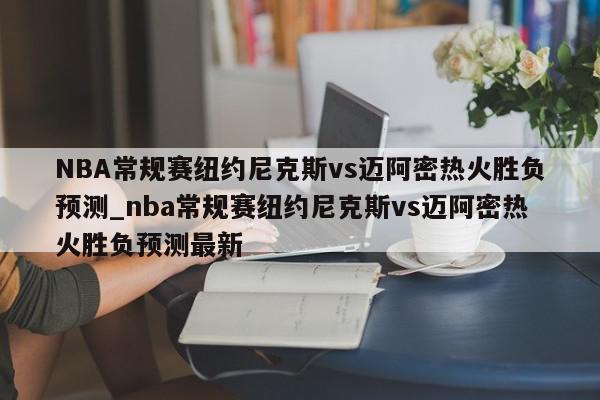 NBA常规赛纽约尼克斯vs迈阿密热火胜负预测_nba常规赛纽约尼克斯vs迈阿密热火胜负预测最新